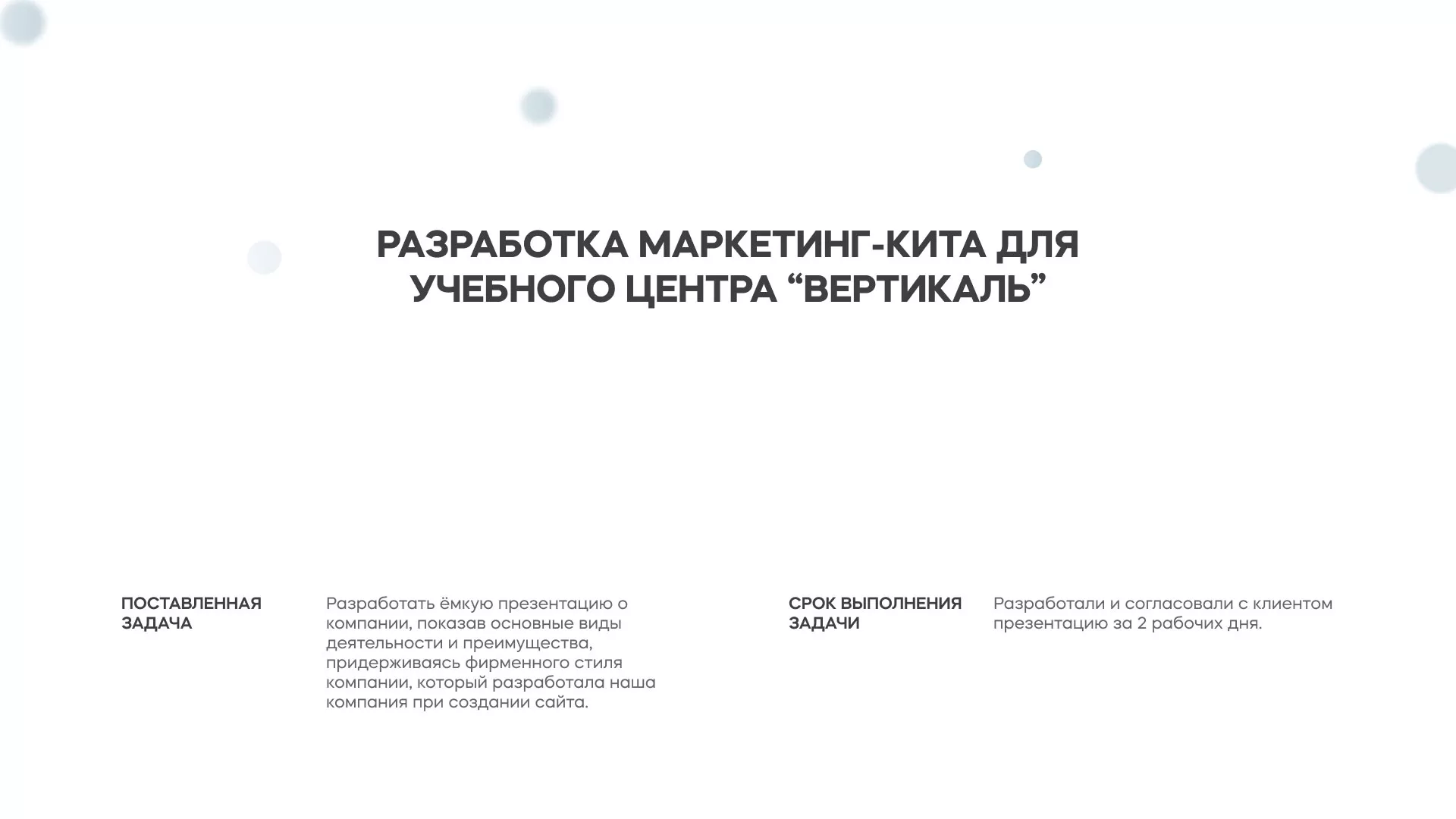 РАЗРАБОТКА МАРКЕТИНГ-КИТА ДЛЯ УЧЕБНОГО ЦЕНТРА “ВЕРТИКАЛЬ”

ПОСТАВЛЕННАЯ ЗАДАЧА

Разработать ёмкую презентацию о компании, показав основные виды деятельности и преимущества, придерживаясь фирменного стиля компании, который разработала наша компания при создании сайта.

СРОК ВЫПОЛНЕНИЯ ЗАДАЧИ

Разработали и согласовали с клиентом презентацию за 2 рабочих дня.